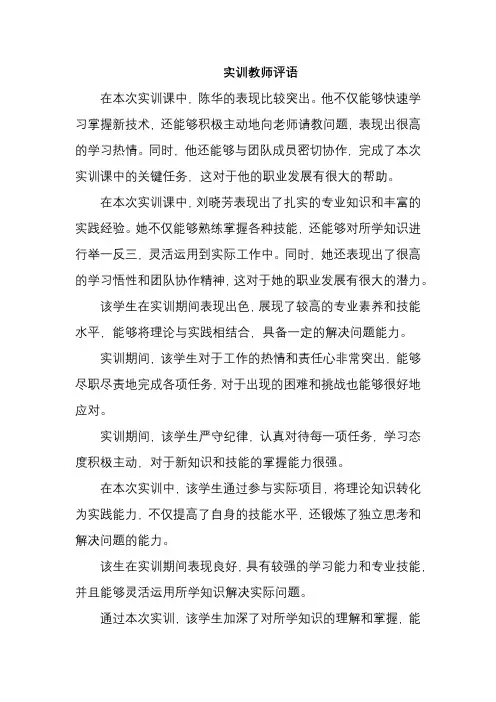 实训教师评语

在本次实训课中，陈华的表现比较突出。他不仅能够快速学习掌握新技术，还能够积极主动地向老师请教问题，表现出很高的学习热情。同时，他还能够与团队成员密切协作，完成了本次实训课中的关键任务，这对于他的职业发展有很大的帮助。

在本次实训课中，刘晓芳表现出了扎实的专业知识和丰富的实践经验。她不仅能够熟练掌握各种技能，还能够对所学知识进行举一反三，灵活运用到实际工作中。同时，她还表现出了很高的学习悟性和团队协作精神，这对于她的职业发展有很大的潜力。

该学生在实训期间表现出色，展现了较高的专业素养和技能水平，能够将理论与实践相结合，具备一定的解决问题能力。

实训期间，该学生对于工作的热情和责任心非常突出，能够尽职尽责地完成各项任务，对于出现的困难和挑战也能够很好地应对。

实训期间，该学生严守纪律，认真对待每一项任务，学习态度积极主动，对于新知识和技能的掌握能力很强。

在本次实训中，该学生通过参与实际项目，将理论知识转化为实践能力，不仅提高了自身的技能水平，还锻炼了独立思考和解决问题的能力。

该生在实训期间表现良好，具有较强的学习能力和专业技能，并且能够灵活运用所学知识解决实际问题。

通过本次实训，该学生加深了对所学知识的理解和掌握，能